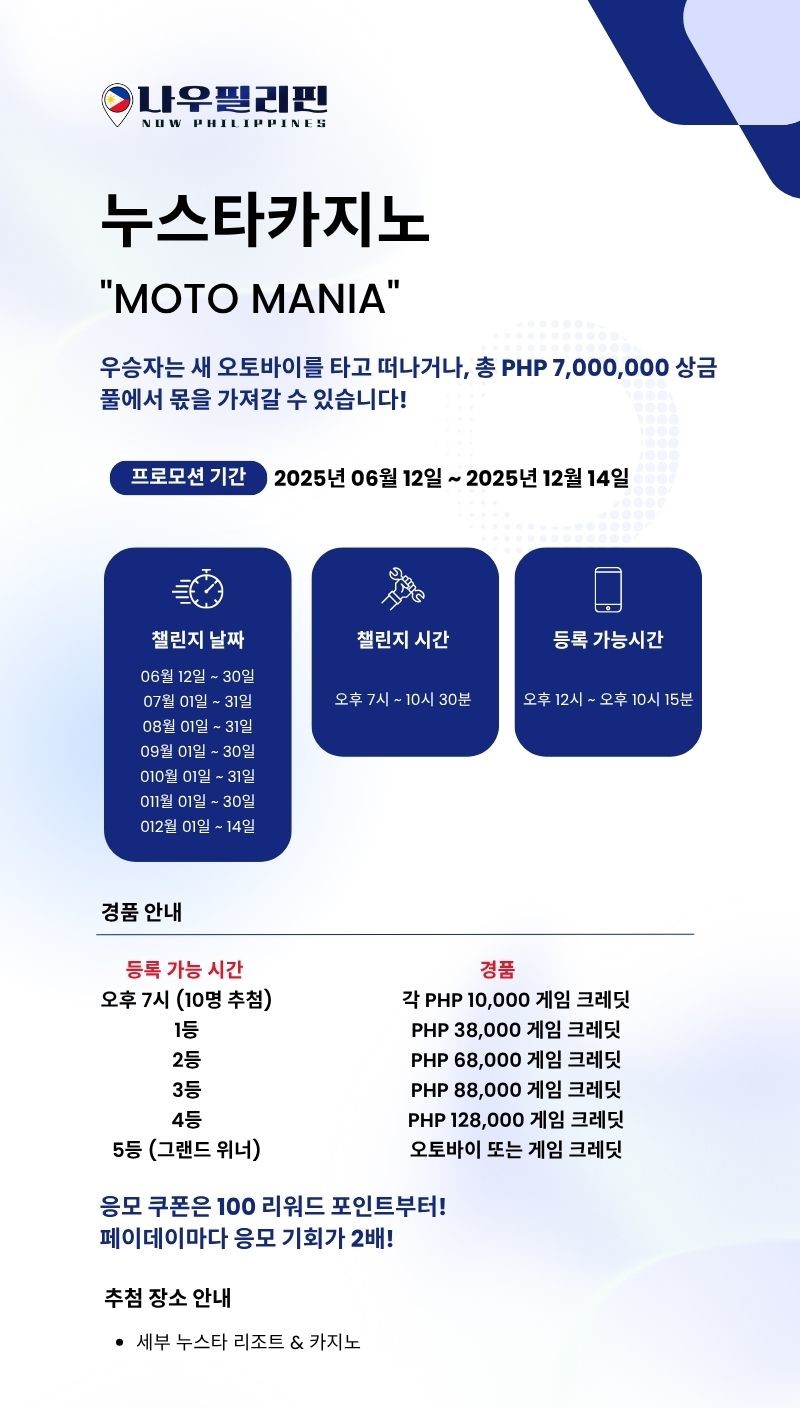 나우필리핀
NOW PHILIPPINES

누스타카지노

"MOTO MANIA"

우승자는 새 오토바이를 타고 떠나거나, 총 PHP 7,000,000 상금 풀에서 몫을 가져갈 수 있습니다!

프로모션 기간 2025년 06월 12일 ~ 2025년 12월 14일

챌린지 날짜
06월 12일 ~ 30일
07월 01일 ~ 31일
08월 01일 ~ 31일
09월 01일 ~ 30일
010월 01일 ~ 31일
011월 01일 ~ 30일
012월 01일 ~ 14일

챌린지 시간
오후 7시 ~ 10시 30분

등록 가능시간
오후 12시 ~ 오후 10시 15분

경품 안내

| 등록 가능 시간 | 경품 |
|---|---|
| 오후 7시 (10명 추첨) | 각 PHP 10,000 게임 크레딧 |
| 1등 | PHP 38,000 게임 크레딧 |
| 2등 | PHP 68,000 게임 크레딧 |
| 3등 | PHP 88,000 게임 크레딧 |
| 4등 | PHP 128,000 게임 크레딧 |
| 5등 (그랜드 위너) | 오토바이 또는 게임 크레딧 |

응모 쿠폰은 100 리워드 포인트부터!
페이데이마다 응모 기회가 2배!

추첨 장소 안내

• 세부 누스타 리조트 & 카지노